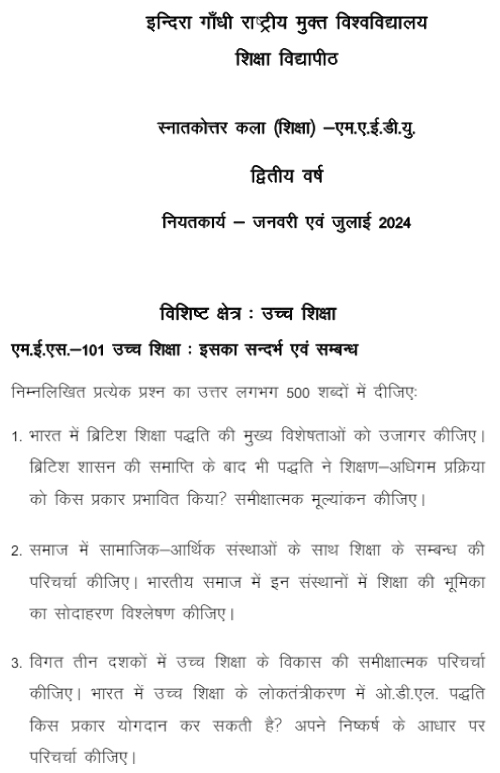 इन्दिरा गाँधी राष्ट्रीय मुक्त विश्वविद्यालय
शिक्षा विद्यापीठ

स्नातकोत्तर कला (शिक्षा) –एम.ए.ई.डी.यु.

द्वितीय वर्ष

नियतकार्य – जनवरी एवं जुलाई 2024

विशिष्ट क्षेत्र : उच्च शिक्षा

एम.ई.एस.–101 उच्च शिक्षा : इसका सन्दर्भ एवं सम्बन्ध

निम्नलिखित प्रत्येक प्रश्न का उत्तर लगभग 500 शब्दों में दीजिए:

1. भारत में ब्रिटिश शिक्षा पद्धति की मुख्य विशेषताओं को उजागर कीजिए। ब्रिटिश शासन की समाप्ति के बाद भी पद्धति ने शिक्षण–अधिगम प्रक्रिया को किस प्रकार प्रभावित किया? समीक्षात्मक मूल्यांकन कीजिए।

2. समाज में सामाजिक–आर्थिक संस्थाओं के साथ शिक्षा के सम्बन्ध की परिचर्चा कीजिए। भारतीय समाज में इन संस्थानों में शिक्षा की भूमिका का सोदाहरण विश्लेषण कीजिए।

3. विगत तीन दशकों में उच्च शिक्षा के विकास की समीक्षात्मक परिचर्चा कीजिए। भारत में उच्च शिक्षा के लोकतंत्रीकरण में ओ.डी.एल. पद्धति किस प्रकार योगदान कर सकती है? अपने निष्कर्ष के आधार पर परिचर्चा कीजिए।